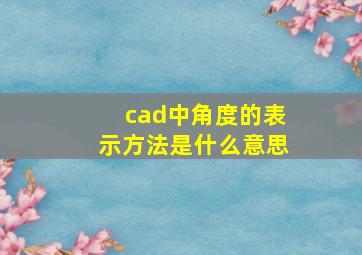 cad中角度的表示方法是什么意思